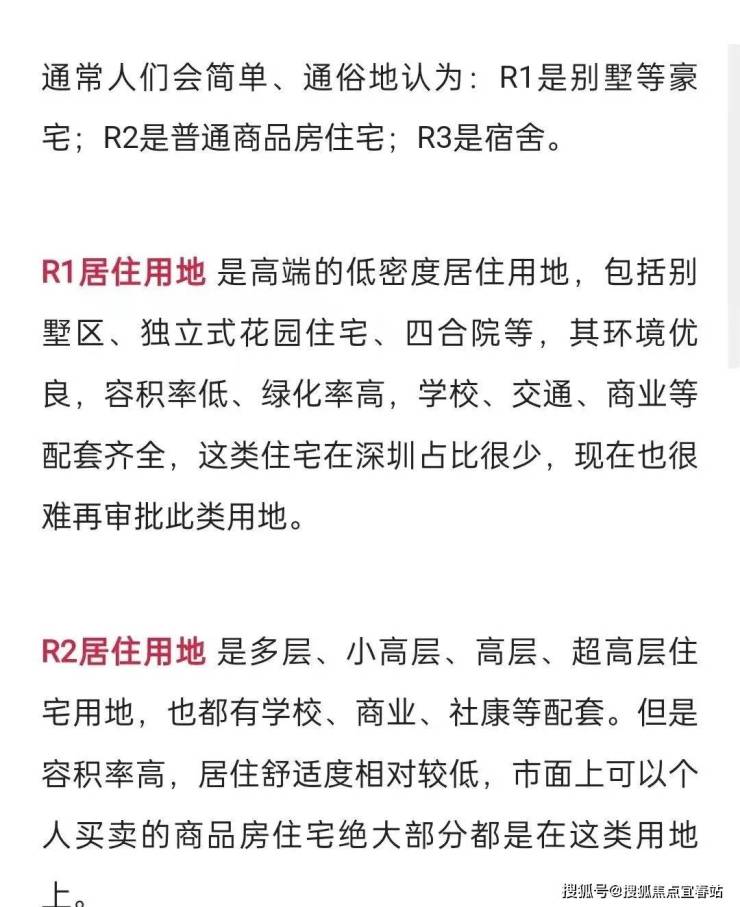 通常人们会简单、通俗地认为：R1是别墅等豪宅；R2是普通商品房住宅；R3是宿舍。

R1居住用地 是高端的低密度居住用地，包括别墅区、独立式花园住宅、四合院等，其环境优良，容积率低、绿化率高，学校、交通、商业等配套齐全，这类住宅在深圳占比很少，现在也很难再审批此类用地。

R2居住用地 是多层、小高层、高层、超高层住宅用地，也都有学校、商业、社康等配套。但是容积率高，居住舒适度相对较低，市面上可以个人买卖的商品房住宅绝大部分都是在这类用地上。

搜狐号@搜狐焦点宜春站